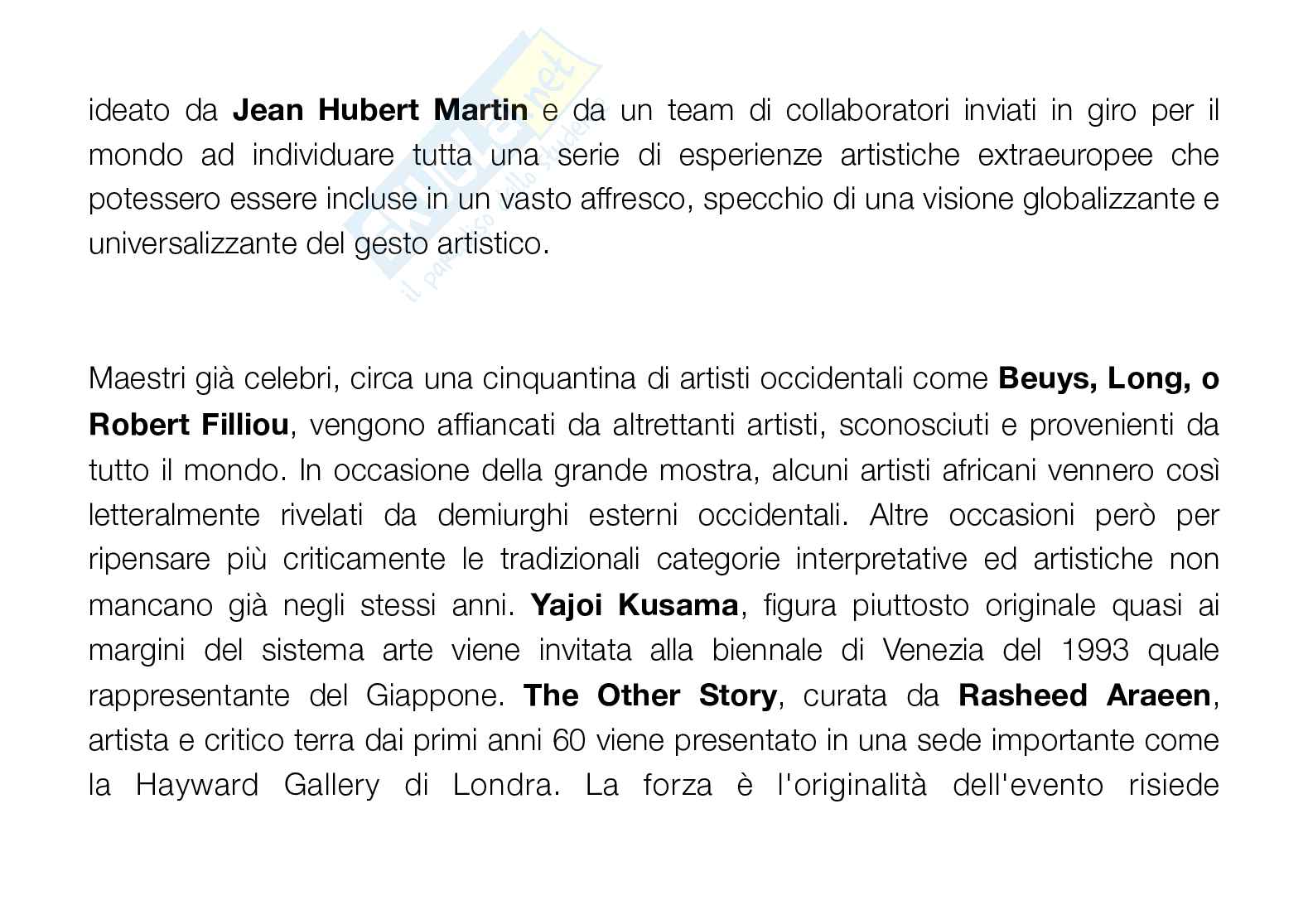 ideato da Jean Hubert Martin e da un team di collaboratori inviati in giro per il mondo ad individuare tutta una serie di esperienze artistiche extraeuropee che potessero essere incluse in un vasto affresco, specchio di una visione globalizzante e universalizzante del gesto artistico.

Maestri già celebri, circa una cinquantina di artisti occidentali come Beuys, Long, o Robert Filliou, vengono affiancati da altrettanti artisti, sconosciuti e provenienti da tutto il mondo. In occasione della grande mostra, alcuni artisti africani vennero così letteralmente rivelati da demiurghi esterni occidentali. Altre occasioni però per ripensare più criticamente le tradizionali categorie interpretative ed artistiche non mancano già negli stessi anni. Yajoi Kusama, figura piuttosto originale quasi ai margini del sistema arte viene invitata alla biennale di Venezia del 1993 quale rappresentante del Giappone. The Other Story, curata da Rasheed Araeen, artista e critico terra dai primi anni 60 viene presentato in una sede importante come la Hayward Gallery di Londra. La forza è l'originalità dell'evento risiede

Skuola.net
il paradiso dello studente